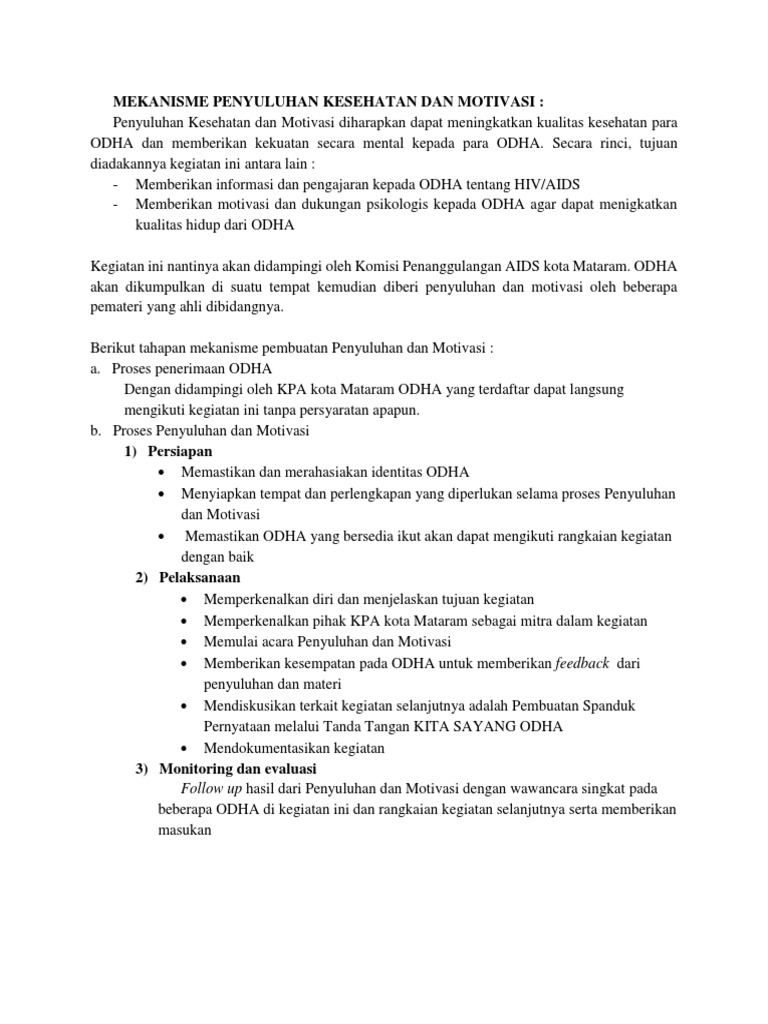 MEKANISME PENYULUHAN KESEHATAN DAN MOTIVASI :

Penyuluhan Kesehatan dan Motivasi diharapkan dapat meningkatkan kualitas kesehatan para ODHA dan memberikan kekuatan secara mental kepada para ODHA. Secara rinci, tujuan diadakannya kegiatan ini antara lain :

- Memberikan informasi dan pengajaran kepada ODHA tentang HIV/AIDS
- Memberikan motivasi dan dukungan psikologis kepada ODHA agar dapat menigkatkan kualitas hidup dari ODHA

Kegiatan ini nantinya akan didampingi oleh Komisi Penanggulangan AIDS kota Mataram. ODHA akan dikumpulkan di suatu tempat kemudian diberi penyuluhan dan motivasi oleh beberapa pemateri yang ahli dibidangnya.

Berikut tahapan mekanisme pembuatan Penyuluhan dan Motivasi :

a. Proses penerimaan ODHA

Dengan didampingi oleh KPA kota Mataram ODHA yang terdaftar dapat langsung mengikuti kegiatan ini tanpa persyaratan apapun.

b. Proses Penyuluhan dan Motivasi

1) Persiapan
• Memastikan dan merahasiakan identitas ODHA
• Menyiapkan tempat dan perlengkapan yang diperlukan selama proses Penyuluhan dan Motivasi
• Memastikan ODHA yang bersedia ikut akan dapat mengikuti rangkaian kegiatan dengan baik

2) Pelaksanaan
• Memperkenalkan diri dan menjelaskan tujuan kegiatan
• Memperkenalkan pihak KPA kota Mataram sebagai mitra dalam kegiatan
• Memulai acara Penyuluhan dan Motivasi
• Memberikan kesempatan pada ODHA untuk memberikan feedback dari penyuluhan dan materi
• Mendiskusikan terkait kegiatan selanjutnya adalah Pembuatan Spanduk Pernyataan melalui Tanda Tangan KITA SAYANG ODHA
• Mendokumentasikan kegiatan

3) Monitoring dan evaluasi

Follow up hasil dari Penyuluhan dan Motivasi dengan wawancara singkat pada beberapa ODHA di kegiatan ini dan rangkaian kegiatan selanjutnya serta memberikan masukan